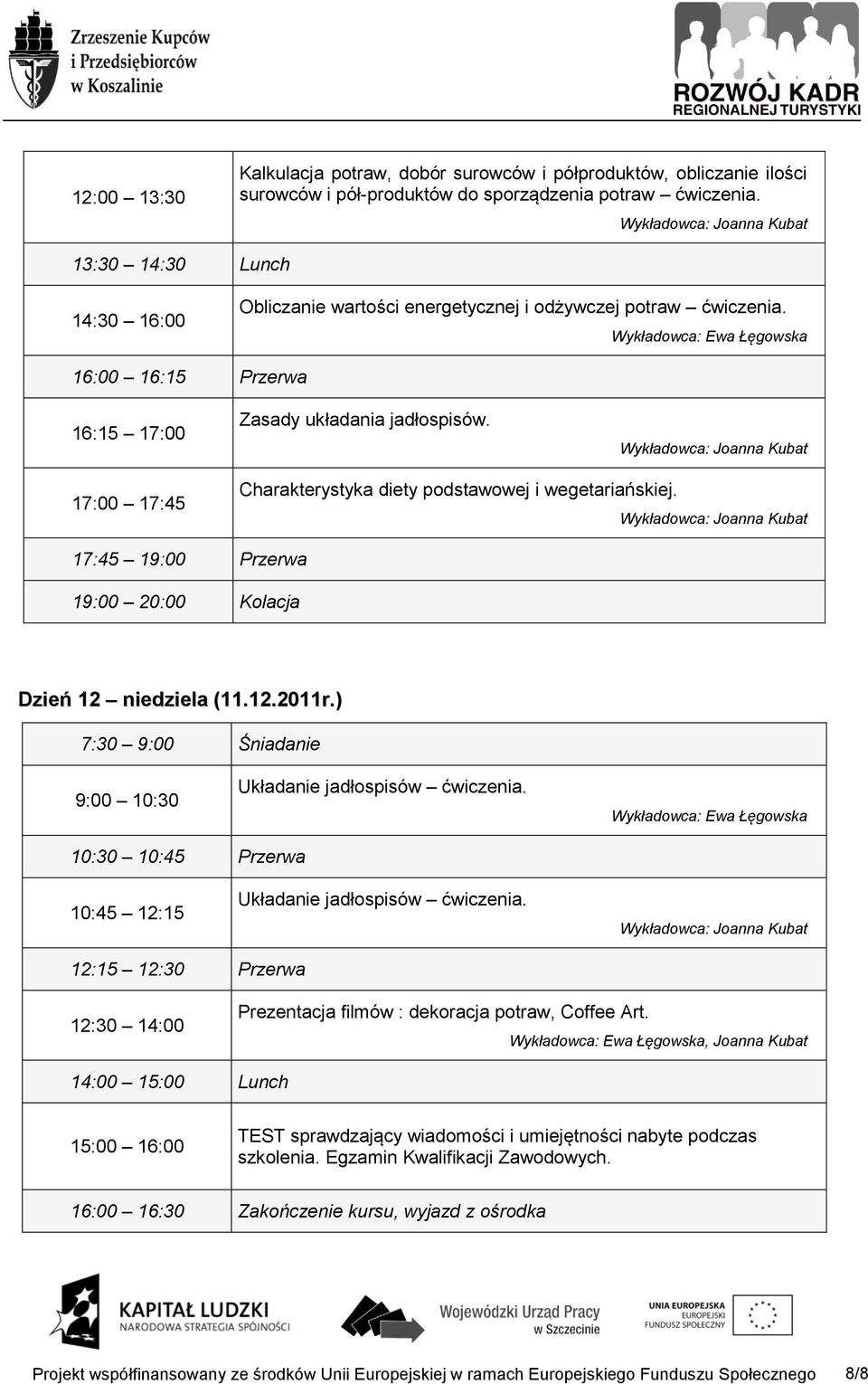 Zrzeszenie Kupców i Przedsiębiorców w Koszalinie

ROZWÓJ KADR REGIONALNEJ TURYSTYKI

| | |
|---|---|
| 12:00 – 13:30 | Kalkulacja potraw, dobór surowców i półproduktów, obliczanie ilości surowców i pół-produktów do sporządzenia potraw – ćwiczenia. Wykładowca: Joanna Kubat |
| 13:30 – 14:30 | Lunch |
| 14:30 – 16:00 | Obliczanie wartości energetycznej i odżywczej potraw – ćwiczenia. Wykładowca: Ewa Łęgowska |
| 16:00 – 16:15 | Przerwa |
| 16:15 – 17:00 | Zasady układania jadłospisów. Wykładowca: Joanna Kubat |
| 17:00 – 17:45 | Charakterystyka diety podstawowej i wegetariańskiej. Wykładowca: Joanna Kubat |
| 17:45 – 19:00 | Przerwa |
| 19:00 – 20:00 | Kolacja |

Dzień 12 – niedziela (11.12.2011r.)

| | |
|---|---|
| 7:30 – 9:00 | Śniadanie |
| 9:00 – 10:30 | Układanie jadłospisów – ćwiczenia. Wykładowca: Ewa Łęgowska |
| 10:30 – 10:45 | Przerwa |
| 10:45 – 12:15 | Układanie jadłospisów – ćwiczenia. Wykładowca: Joanna Kubat |
| 12:15 – 12:30 | Przerwa |
| 12:30 – 14:00 | Prezentacja filmów : dekoracja potraw, Coffee Art. Wykładowca: Ewa Łęgowska, Joanna Kubat |
| 14:00 – 15:00 | Lunch |
| 15:00 – 16:00 | TEST sprawdzający wiadomości i umiejętności nabyte podczas szkolenia. Egzamin Kwalifikacji Zawodowych. |
| 16:00 – 16:30 | Zakończenie kursu, wyjazd z ośrodka |

KAPITAŁ LUDZKI NARODOWA STRATEGIA SPÓJNOŚCI

Wojewódzki Urząd Pracy w Szczecinie

UNIA EUROPEJSKA EUROPEJSKI FUNDUSZ SPOŁECZNY

Projekt współfinansowany ze środków Unii Europejskiej w ramach Europejskiego Funduszu Społecznego 8/8